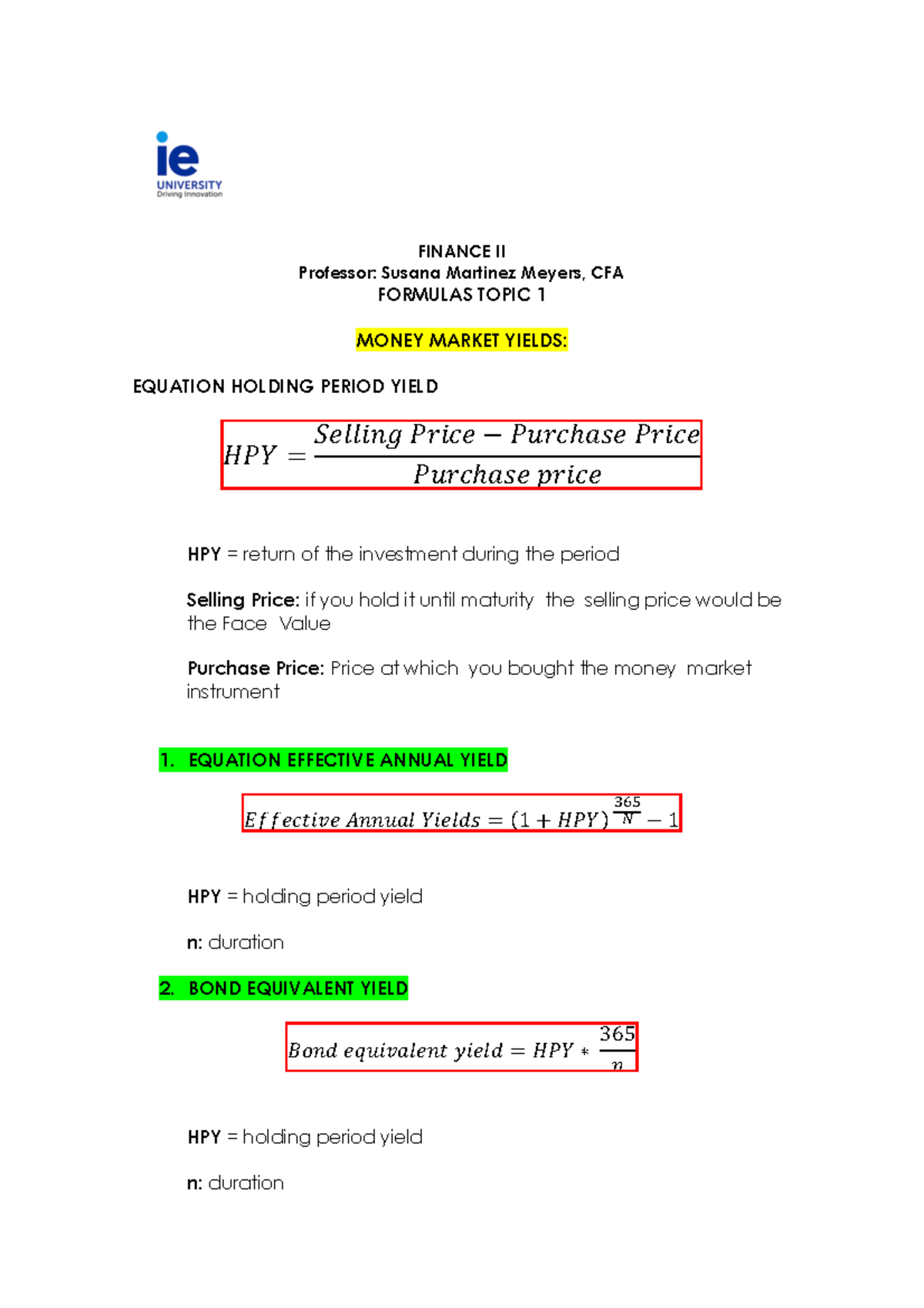 ie
UNIVERSITY
Driving Innovation

FINANCE II
Professor: Susana Martinez Meyers, CFA
FORMULAS TOPIC 1

MONEY MARKET YIELDS:

EQUATION HOLDING PERIOD YIELD

$HPY = \frac{Selling\ Price - Purchase\ Price}{Purchase\ price}$

HPY = return of the investment during the period

Selling Price: if you hold it until maturity the selling price would be the Face Value

Purchase Price: Price at which you bought the money market instrument

1. EQUATION EFFECTIVE ANNUAL YIELD

$Effective\ Annual\ Yields = (1 + HPY)^{\frac{365}{N}} - 1$

HPY = holding period yield

n: duration

2. BOND EQUIVALENT YIELD

$Bond\ equivalent\ yield = HPY * \frac{365}{n}$

HPY = holding period yield

n: duration